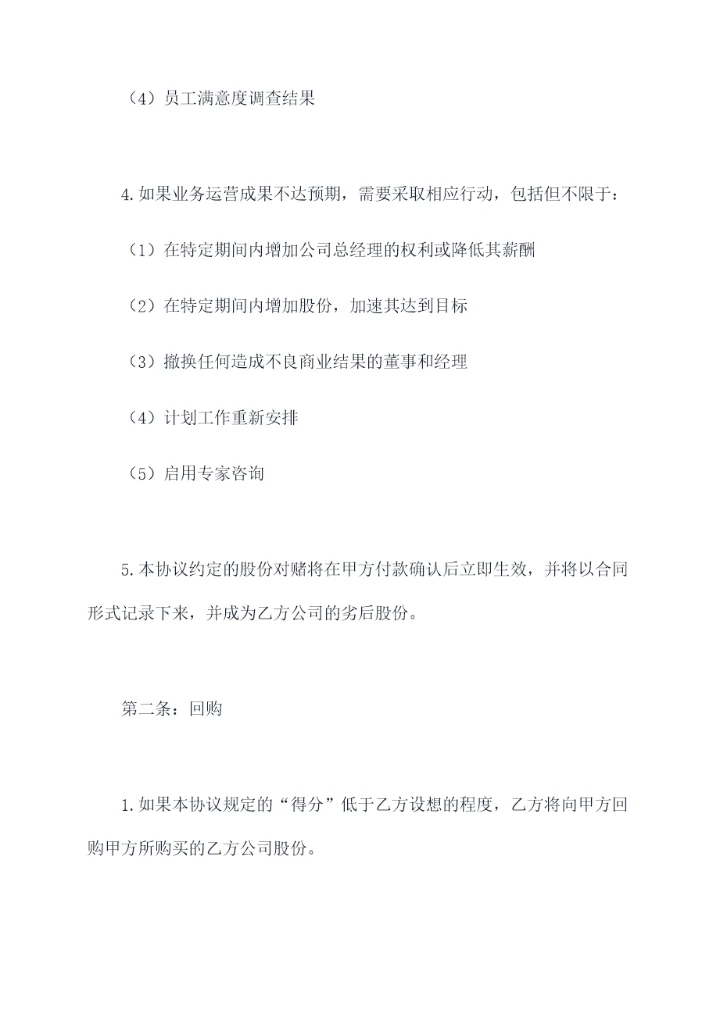 （4）员工满意度调查结果

4.如果业务运营成果不达预期，需要采取相应行动，包括但不限于：

（1）在特定期间内增加公司总经理的权利或降低其薪酬

（2）在特定期间内增加股份，加速其达到目标

（3）撤换任何造成不良商业结果的董事和经理

（4）计划工作重新安排

（5）启用专家咨询

5.本协议约定的股份对赌将在甲方付款确认后立即生效，并将以合同形式记录下来，并成为乙方公司的劣后股份。

第二条：回购

1.如果本协议规定的“得分”低于乙方设想的程度，乙方将向甲方回购甲方所购买的乙方公司股份。